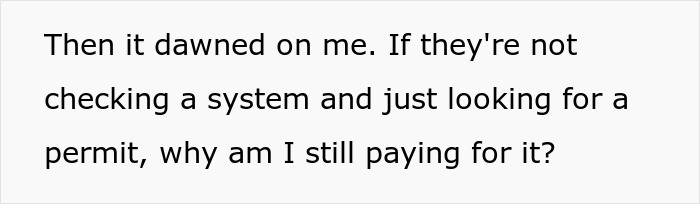 Then it dawned on me. If they're not checking a system and just looking for a permit, why am I still paying for it?